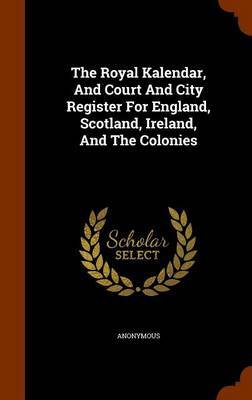 The Royal Kalendar, And Court And City Register For England, Scotland, Ireland, And The Colonies

Scholar SELECT

ANONYMOUS